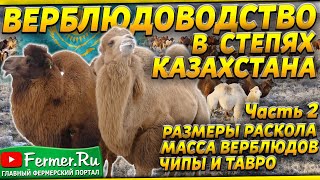 ВЕРБЛЮДОВОДСТВО В СТЕПЯХ КАЗАХСТАНА

Часть 2

РАЗМЕРЫ РАСКОЛА
МАССА ВЕРБЛЮДОВ
ЧИПЫ И ТАВРО

Fermer.Ru
ГЛАВНЫЙ ФЕРМЕРСКИЙ ПОРТАЛ